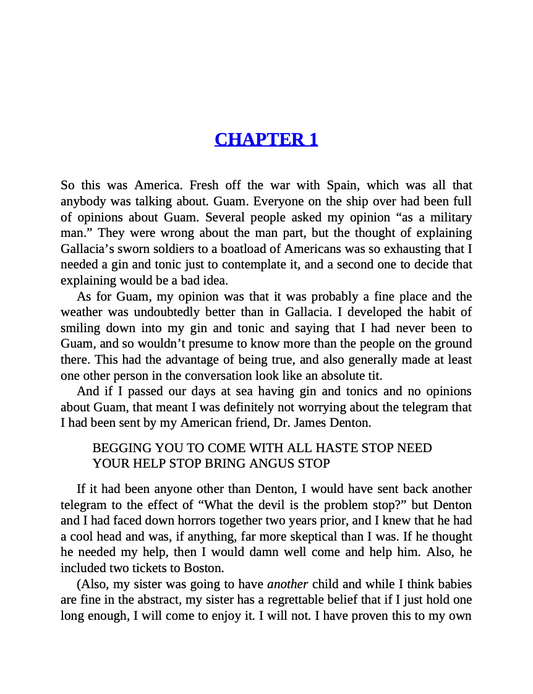 CHAPTER 1

So this was America. Fresh off the war with Spain, which was all that anybody was talking about. Guam. Everyone on the ship over had been full of opinions about Guam. Several people asked my opinion “as a military man.” They were wrong about the man part, but the thought of explaining Gallacia’s sworn soldiers to a boatload of Americans was so exhausting that I needed a gin and tonic just to contemplate it, and a second one to decide that explaining would be a bad idea.

As for Guam, my opinion was that it was probably a fine place and the weather was undoubtedly better than in Gallacia. I developed the habit of smiling down into my gin and tonic and saying that I had never been to Guam, and so wouldn’t presume to know more than the people on the ground there. This had the advantage of being true, and also generally made at least one other person in the conversation look like an absolute tit.

And if I passed our days at sea having gin and tonics and no opinions about Guam, that meant I was definitely not worrying about the telegram that I had been sent by my American friend, Dr. James Denton.

BEGGING YOU TO COME WITH ALL HASTE STOP NEED YOUR HELP STOP BRING ANGUS STOP

If it had been anyone other than Denton, I would have sent back another telegram to the effect of “What the devil is the problem stop?” but Denton and I had faced down horrors together two years prior, and I knew that he had a cool head and was, if anything, far more skeptical than I was. If he thought he needed my help, then I would damn well come and help him. Also, he included two tickets to Boston.

(Also, my sister was going to have another child and while I think babies are fine in the abstract, my sister has a regrettable belief that if I just hold one long enough, I will come to enjoy it. I will not. I have proven this to my own